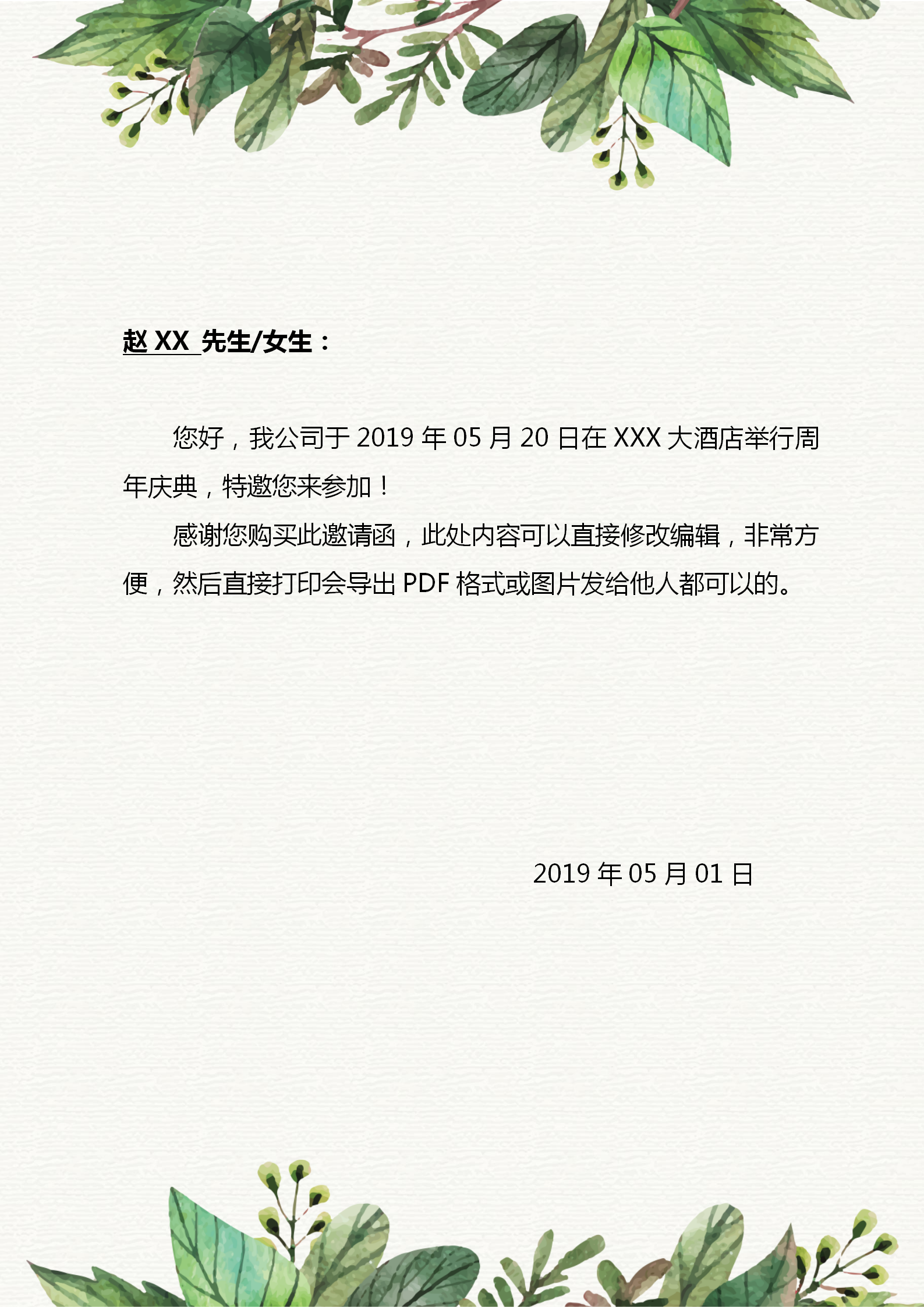 赵 XX 先生/女生：

您好，我公司于 2019 年 05 月 20 日在 XXX 大酒店举行周年庆典，特邀您来参加！

感谢您购买此邀请函，此处内容可以直接修改编辑，非常方便，然后直接打印会导出 PDF 格式或图片发给他人都可以的。

2019 年 05 月 01 日